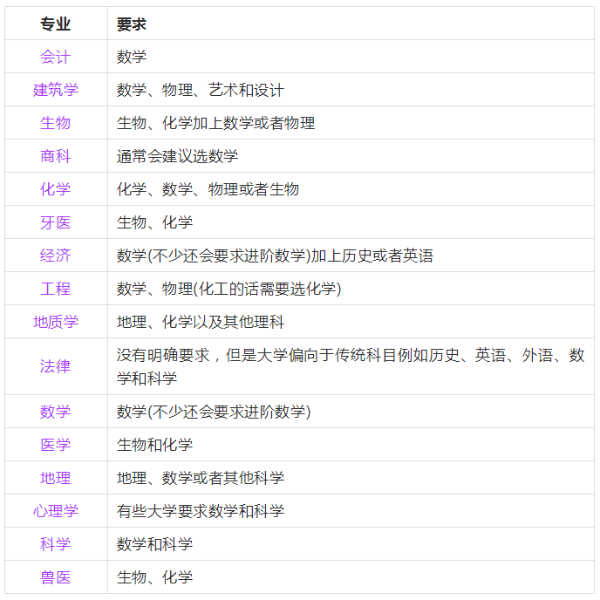 | 专业 | 要求 |
|---|---|
| 会计 | 数学 |
| 建筑学 | 数学、物理、艺术和设计 |
| 生物 | 生物、化学加上数学或者物理 |
| 商科 | 通常会建议选数学 |
| 化学 | 化学、数学、物理或者生物 |
| 牙医 | 生物、化学 |
| 经济 | 数学(不少还会要求进阶数学)加上历史或者英语 |
| 工程 | 数学、物理(化工的话需要选化学) |
| 地质学 | 地理、化学以及其他理科 |
| 法律 | 没有明确要求，但是大学偏向于传统科目例如历史、英语、外语、数学和科学 |
| 数学 | 数学(不少还会要求进阶数学) |
| 医学 | 生物和化学 |
| 地理 | 地理、数学或者其他科学 |
| 心理学 | 有些大学要求数学和科学 |
| 科学 | 数学和科学 |
| 兽医 | 生物、化学 |